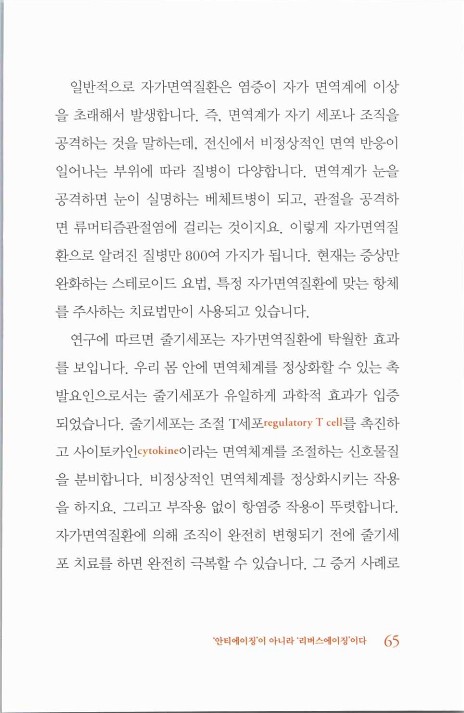 일반적으로 자가면역질환은 염증이 자가 면역계에 이상을 초래해서 발생합니다. 즉, 면역계가 자기 세포나 조직을 공격하는 것을 말하는데, 전신에서 비정상적인 면역 반응이 일어나는 부위에 따라 질병이 다양합니다. 면역계가 눈을 공격하면 눈이 실명하는 베체트병이 되고, 관절을 공격하면 류머티즘관절염에 걸리는 것이지요. 이렇게 자가면역질환으로 알려진 질병만 800여 가지가 됩니다. 현재는 증상만 완화하는 스테로이드 요법, 특정 자가면역질환에 맞는 항체를 주사하는 치료법만이 사용되고 있습니다.

연구에 따르면 줄기세포는 자가면역질환에 탁월한 효과를 보입니다. 우리 몸 안에 면역체계를 정상화할 수 있는 촉발요인으로서는 줄기세포가 유일하게 과학적 효과가 입증되었습니다. 줄기세포는 조절 T세포regulatory T cell를 촉진하고 사이토카인cytokine이라는 면역체계를 조절하는 신호물질을 분비합니다. 비정상적인 면역체계를 정상화시키는 작용을 하지요. 그리고 부작용 없이 항염증 작용이 뚜렷합니다. 자가면역질환에 의해 조직이 완전히 변형되기 전에 줄기세포 치료를 하면 완전히 극복할 수 있습니다. 그 증거 사례로

'안티에이징'이 아니라 '리버스에이징'이다 65